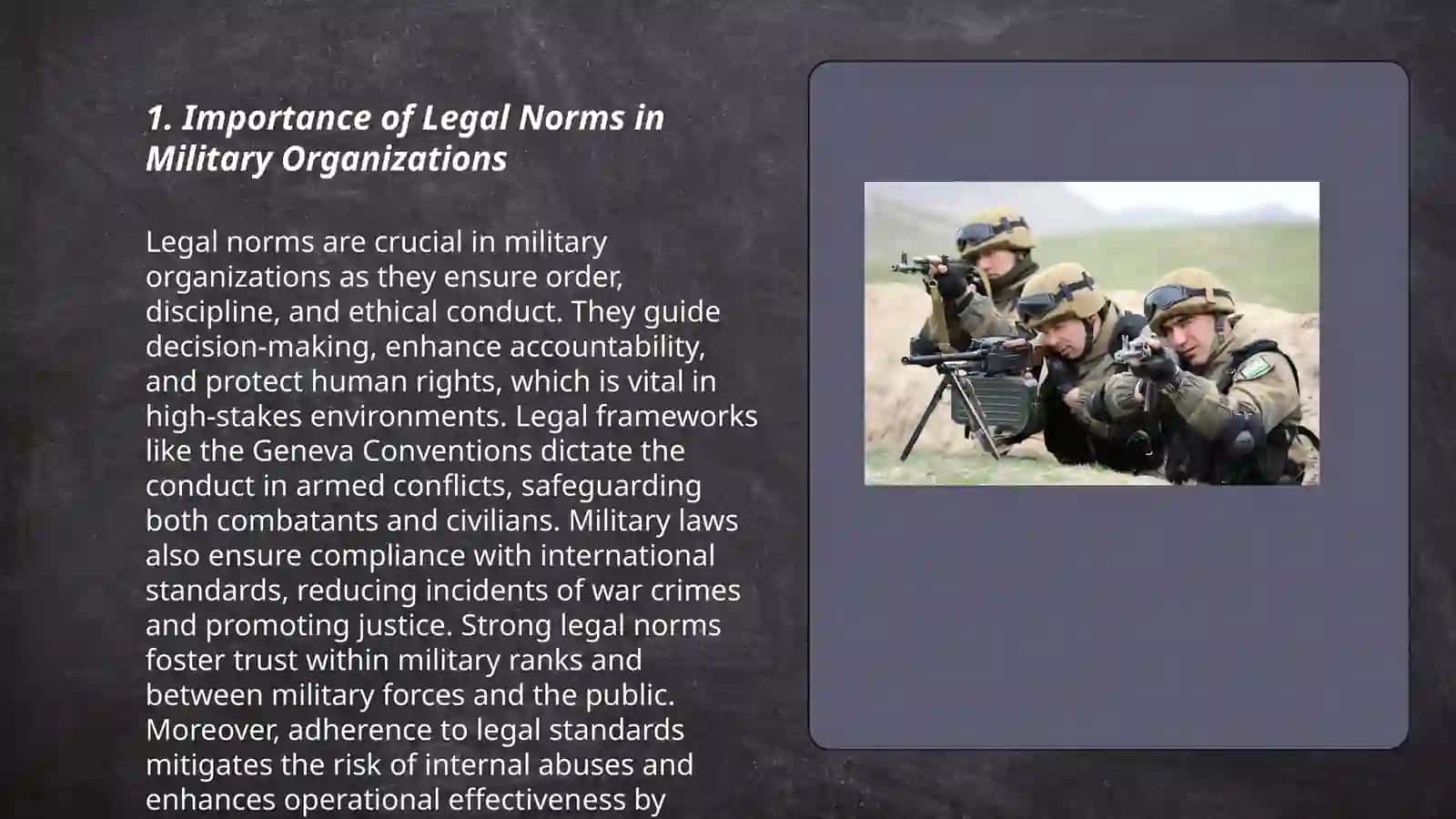 1. Importance of Legal Norms in Military Organizations

Legal norms are crucial in military organizations as they ensure order, discipline, and ethical conduct. They guide decision-making, enhance accountability, and protect human rights, which is vital in high-stakes environments. Legal frameworks like the Geneva Conventions dictate the conduct in armed conflicts, safeguarding both combatants and civilians. Military laws also ensure compliance with international standards, reducing incidents of war crimes and promoting justice. Strong legal norms foster trust within military ranks and between military forces and the public. Moreover, adherence to legal standards mitigates the risk of internal abuses and enhances operational effectiveness by